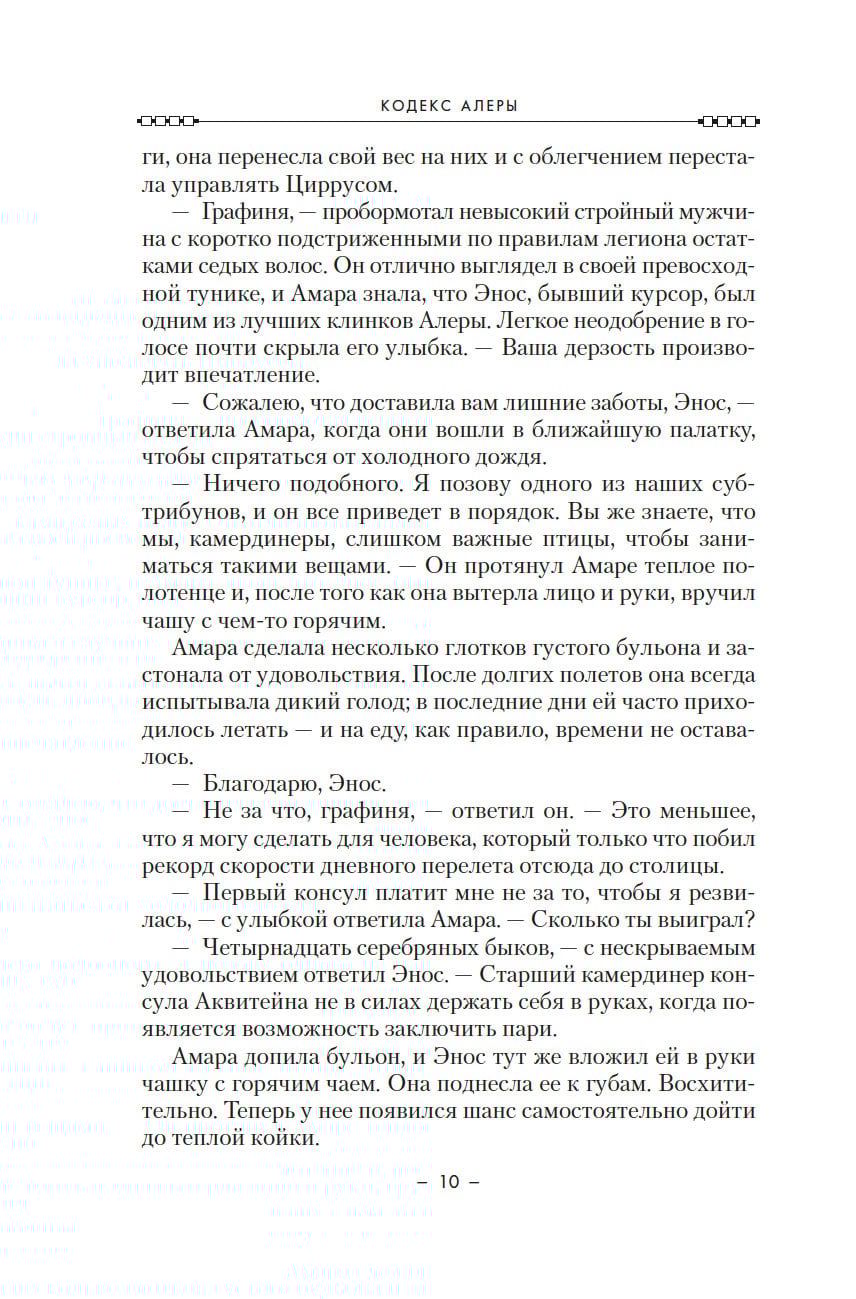 КОДЕКС АЛЕРЫ

ги, она перенесла свой вес на них и с облегчением перестала управлять Циррусом.

— Графиня, — пробормотал невысокий стройный мужчина с коротко подстриженными по правилам легиона остатками седых волос. Он отлично выглядел в своей превосходной тунике, и Амара знала, что Энос, бывший курсор, был одним из лучших клинков Алеры. Легкое неодобрение в голосе почти скрыла его улыбка. — Ваша дерзость производит впечатление.

— Сожалею, что доставила вам лишние заботы, Энос, — ответила Амара, когда они вошли в ближайшую палатку, чтобы спрятаться от холодного дождя.

— Ничего подобного. Я позову одного из наших субтрибунов, и он все приведет в порядок. Вы же знаете, что мы, камердинеры, слишком важные птицы, чтобы заниматься такими вещами. — Он протянул Амаре теплое полотенце и, после того как она вытерла лицо и руки, вручил чашу с чем-то горячим.

Амара сделала несколько глотков густого бульона и застонала от удовольствия. После долгих полетов она всегда испытывала дикий голод; в последние дни ей часто приходилось летать — и на еду, как правило, времени не оставалось.

— Благодарю, Энос.

— Не за что, графиня, — ответил он. — Это меньшее, что я могу сделать для человека, который только что побил рекорд скорости дневного перелета отсюда до столицы.

— Первый консул платит мне не за то, чтобы я резвилась, — с улыбкой ответила Амара. — Сколько ты выиграл?

— Четырнадцать серебряных быков, — с нескрываемым удовольствием ответил Энос. — Старший камердинер консула Аквитейна не в силах держать себя в руках, когда появляется возможность заключить пари.

Амара допила бульон, и Энос тут же вложил ей в руки чашку с горячим чаем. Она поднесла ее к губам. Восхитительно. Теперь у нее появился шанс самостоятельно дойти до теплой койки.

– 10 –